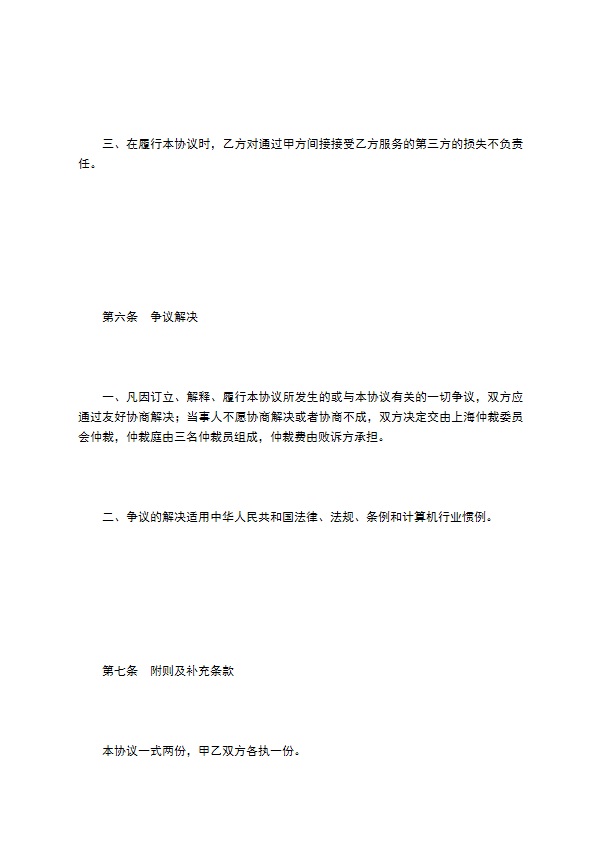 三、在履行本协议时，乙方对通过甲方间接接受乙方服务的第三方的损失不负责任。

第六条　争议解决

一、凡因订立、解释、履行本协议所发生的或与本协议有关的一切争议，双方应通过友好协商解决；当事人不愿协商解决或者协商不成，双方决定交由上海仲裁委员会仲裁，仲裁庭由三名仲裁员组成，仲裁费由败诉方承担。

二、争议的解决适用中华人民共和国法律、法规、条例和计算机行业惯例。

第七条　附则及补充条款

本协议一式两份，甲乙双方各执一份。